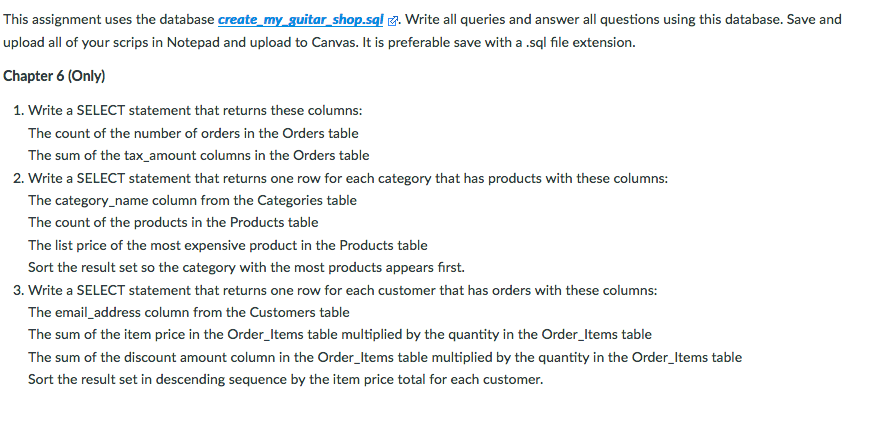 This assignment uses the database create_my_guitar_shop.sql. Write all queries and answer all questions using this database. Save and upload all of your scrips in Notepad and upload to Canvas. It is preferable save with a .sql file extension.

Chapter 6 (Only)

1. Write a SELECT statement that returns these columns:
The count of the number of orders in the Orders table
The sum of the tax_amount columns in the Orders table
2. Write a SELECT statement that returns one row for each category that has products with these columns:
The category_name column from the Categories table
The count of the products in the Products table
The list price of the most expensive product in the Products table
Sort the result set so the category with the most products appears first.
3. Write a SELECT statement that returns one row for each customer that has orders with these columns:
The email_address column from the Customers table
The sum of the item price in the Order_Items table multiplied by the quantity in the Order_Items table
The sum of the discount amount column in the Order_Items table multiplied by the quantity in the Order_Items table
Sort the result set in descending sequence by the item price total for each customer.